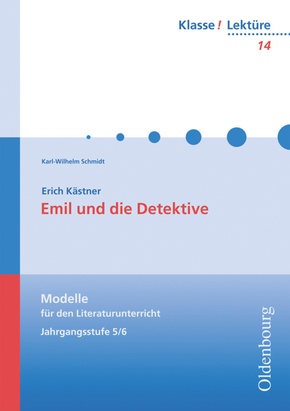 Klasse! Lektüre
14

Karl-Wilhelm Schmidt

Erich Kästner
Emil und die Detektive

Modelle
für den Literaturunterricht
Jahrgangsstufe 5/6

Oldenbourg